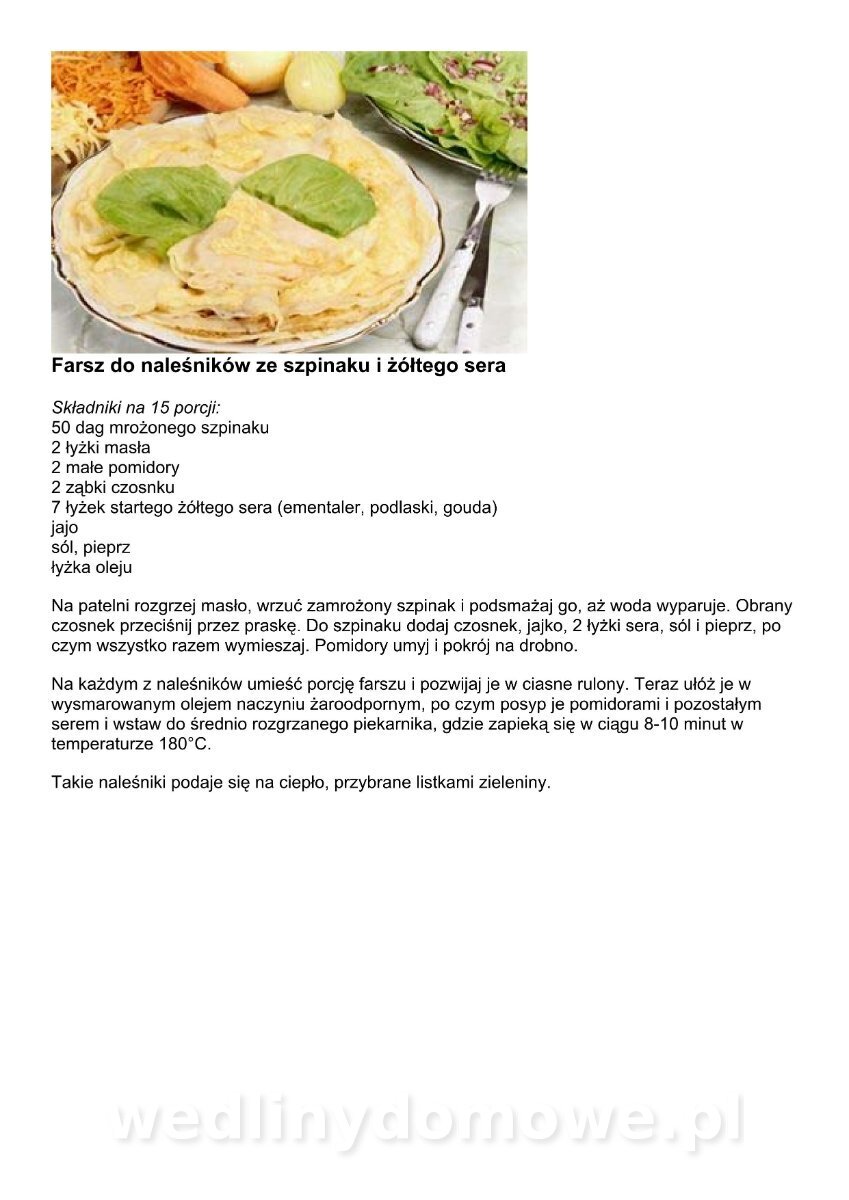 Farsz do naleśników ze szpinaku i żółtego sera

Składniki na 15 porcji:
50 dag mrożonego szpinaku
2 łyżki masła
2 małe pomidory
2 ząbki czosnku
7 łyżek startego żółtego sera (ementaler, podlaski, gouda)
jajo
sól, pieprz
łyżka oleju

Na patelni rozgrzej masło, wrzuć zamrożony szpinak i podsmażaj go, aż woda wyparuje. Obrany czosnek przeciśnij przez praskę. Do szpinaku dodaj czosnek, jajko, 2 łyżki sera, sól i pieprz, po czym wszystko razem wymieszaj. Pomidory umyj i pokrój na drobno.

Na każdym z naleśników umieść porcję farszu i pozwijaj je w ciasne rulony. Teraz ułóż je w wysmarowanym olejem naczyniu żaroodpornym, po czym posyp je pomidorami i pozostałym serem i wstaw do średnio rozgrzanego piekarnika, gdzie zapieką się w ciągu 8-10 minut w temperaturze 180°C.

Takie naleśniki podaje się na ciepło, przybrane listkami zieleniny.

wedlinydomowe.pl